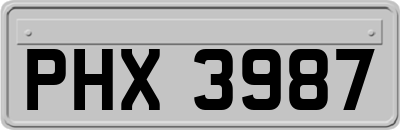 PHX 3987